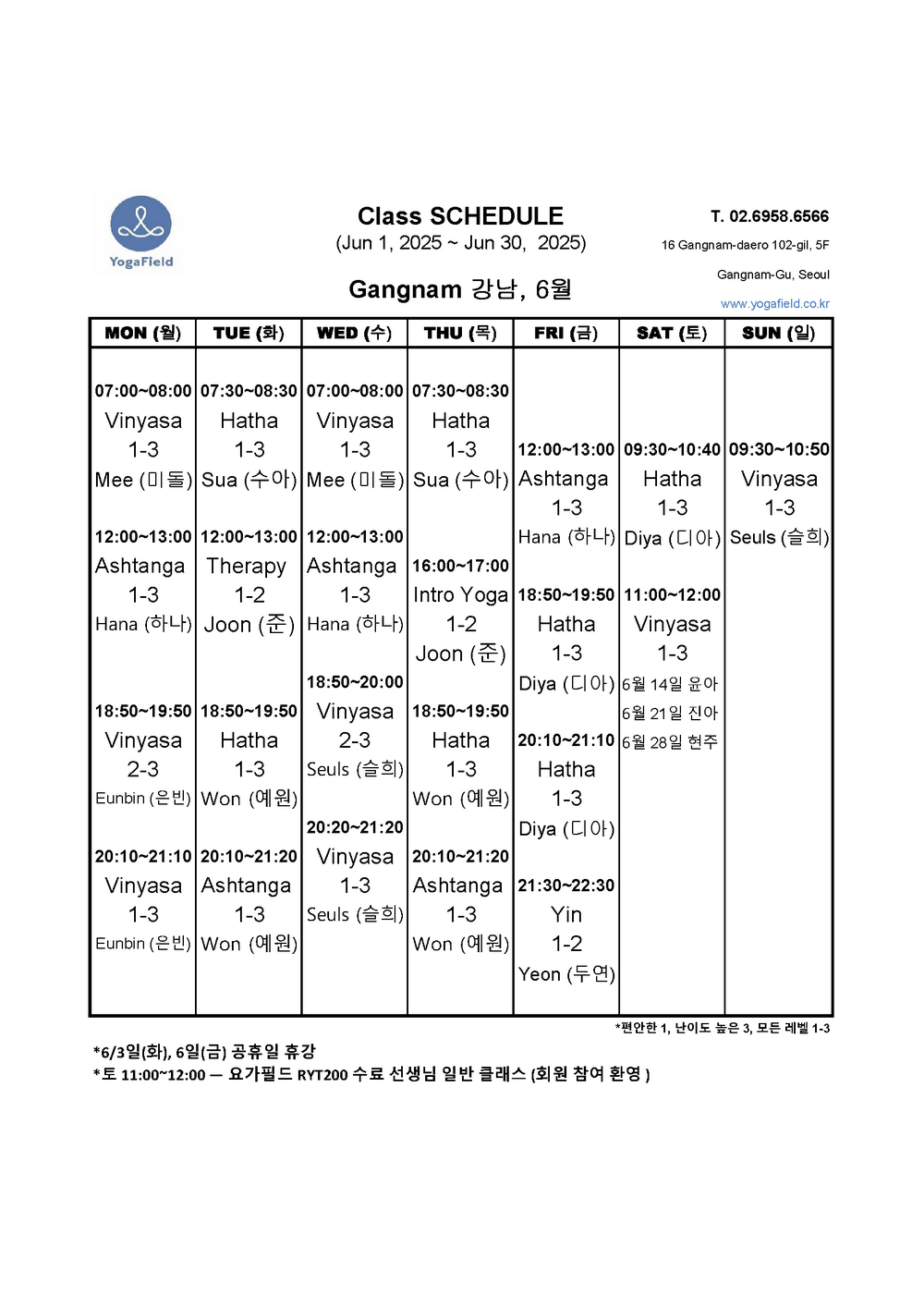 YogaField

Class SCHEDULE
(Jun 1, 2025 ~ Jun 30, 2025)

Gangnam 강남, 6월

T. 02.6958.6566
16 Gangnam-daero 102-gil, 5F
Gangnam-Gu, Seoul
www.yogafield.co.kr

| MON (월) | TUE (화) | WED (수) | THU (목) | FRI (금) | SAT (토) | SUN (일) |
|---|---|---|---|---|---|---|
| 07:00~08:00 Vinyasa 1-3 Mee (미돌) | 07:30~08:30 Hatha 1-3 Sua (수아) | 07:00~08:00 Vinyasa 1-3 Mee (미돌) | 07:30~08:30 Hatha 1-3 Sua (수아) | 12:00~13:00 Ashtanga 1-3 Hana (하나) | 09:30~10:40 Hatha 1-3 Diya (디아) | 09:30~10:50 Vinyasa 1-3 Seuls (슬희) |
| 12:00~13:00 Ashtanga 1-3 Hana (하나) | 12:00~13:00 Therapy 1-2 Joon (준) | 12:00~13:00 Ashtanga 1-3 Hana (하나) | 16:00~17:00 Intro Yoga 1-2 Joon (준) | 18:50~19:50 Hatha 1-3 Diya (디아) | 11:00~12:00 Vinyasa 1-3 6월 14일 윤아 6월 21일 진아 6월 28일 현주 | |
| 18:50~19:50 Vinyasa 2-3 Eunbin (은빈) | 18:50~19:50 Hatha 1-3 Won (예원) | 18:50~20:00 Vinyasa 2-3 Seuls (슬희) | 18:50~19:50 Hatha 1-3 Won (예원) | 20:10~21:10 Hatha 1-3 Diya (디아) | | |
| 20:10~21:10 Vinyasa 1-3 Eunbin (은빈) | 20:10~21:20 Ashtanga 1-3 Won (예원) | 20:20~21:20 Vinyasa 1-3 Seuls (슬희) | 20:10~21:20 Ashtanga 1-3 Won (예원) | 21:30~22:30 Yin 1-2 Yeon (두연) | | |

*편안한 1, 난이도 높은 3, 모든 레벨 1-3

*6/3일(화), 6일(금) 공휴일 휴강
*토 11:00~12:00 — 요가필드 RYT200 수료 선생님 일반 클래스 (회원 참여 환영 )